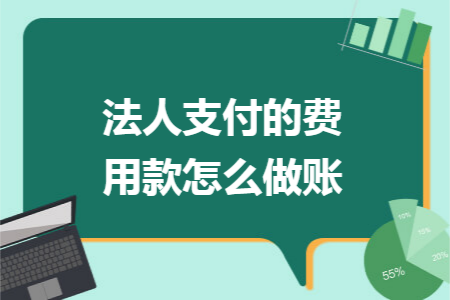 法人支付的费用款怎么做账

10%
15%
20%
55%